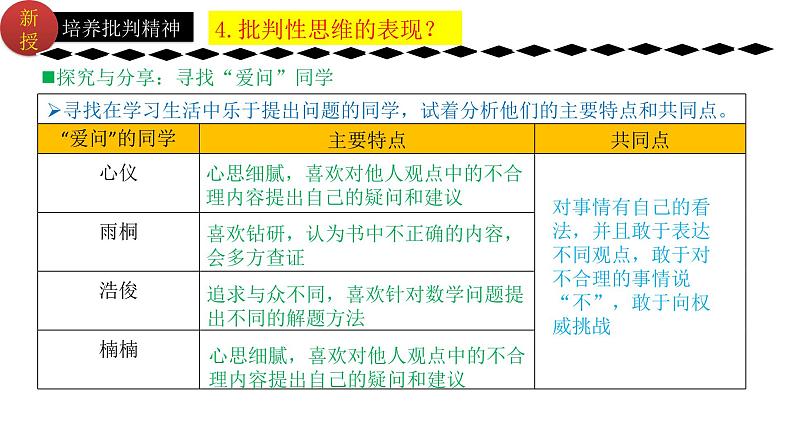 新授

培养批判精神

4. 批判性思维的表现？

■探究与分享：寻找“爱问”同学

➢寻找在学习生活中乐于提出问题的同学，试着分析他们的主要特点和共同点。

| “爱问”的同学 | 主要特点 | 共同点 |
|---|---|---|
| 心仪 | 心思细腻，喜欢对他人观点中的不合理内容提出自己的疑问和建议 | 对事情有自己的看法，并且敢于表达不同观点，敢于对不合理的事情说“不”，敢于向权威挑战 |
| 雨桐 | 喜欢钻研，认为书中不正确的内容，会多方查证 | |
| 浩俊 | 追求与众不同，喜欢针对数学问题提出不同的解题方法 | |
| 楠楠 | 心思细腻，喜欢对他人观点中的不合理内容提出自己的疑问和建议 | |